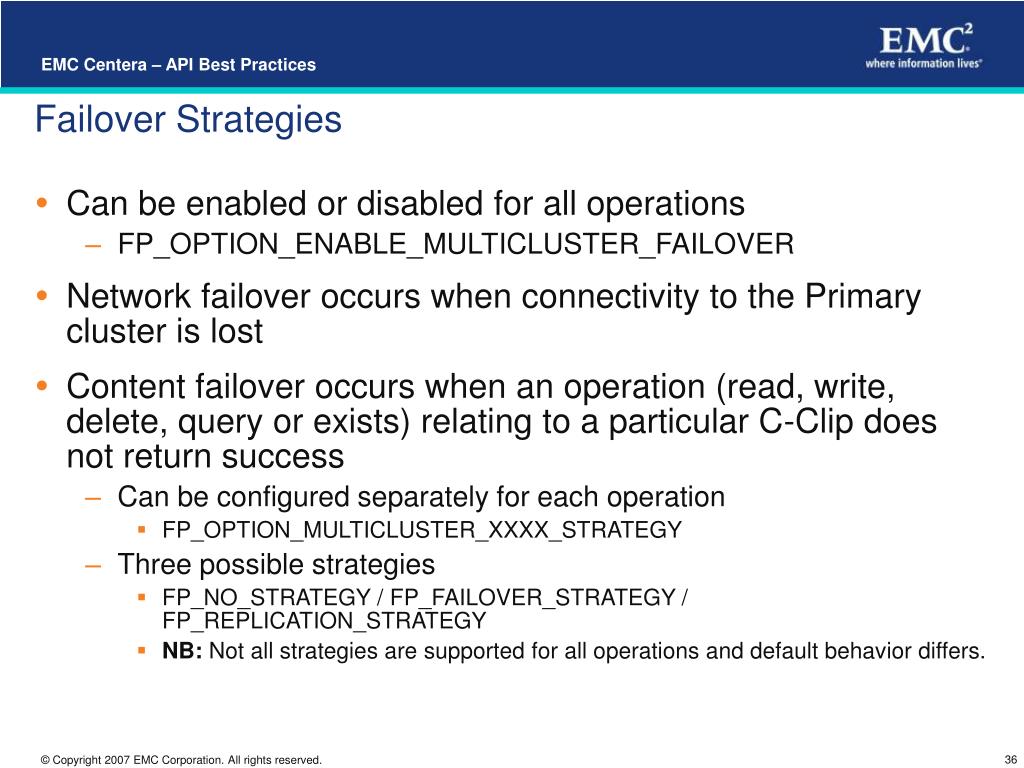 EMC Centera – API Best Practices

EMC$^2$
where information lives®

Failover Strategies

• Can be enabled or disabled for all operations
 – FP_OPTION_ENABLE_MULTICLUSTER_FAILOVER
• Network failover occurs when connectivity to the Primary cluster is lost
• Content failover occurs when an operation (read, write, delete, query or exists) relating to a particular C-Clip does not return success
 – Can be configured separately for each operation
  ▪ FP_OPTION_MULTICLUSTER_XXXX_STRATEGY
 – Three possible strategies
  ▪ FP_NO_STRATEGY / FP_FAILOVER_STRATEGY / FP_REPLICATION_STRATEGY
  ▪ NB: Not all strategies are supported for all operations and default behavior differs.

© Copyright 2007 EMC Corporation. All rights reserved.

36